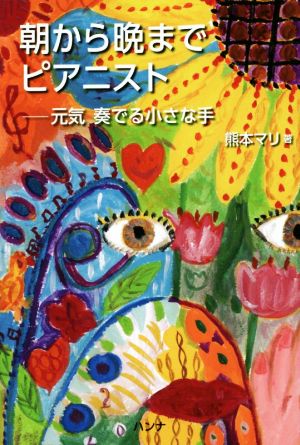 朝から晩まで
ピアニスト

—元気 奏でる小さな手

熊本マリ 著

ハンナ